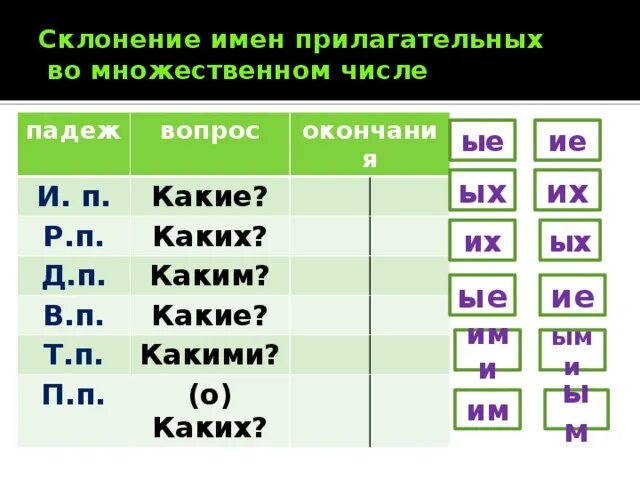 Склонение имен прилагательных во множественном числе

| падеж | вопрос | окончания |
|---|---|---|
| И. п. | Какие? | |
| Р.п. | Каких? | |
| Д.п. | Каким? | |
| В.п. | Какие? | |
| Т.п. | Какими? | |
| П.п. | (о) Каких? | |

ые ие
ых их
их ых
ые ие
ими ыми
им ым